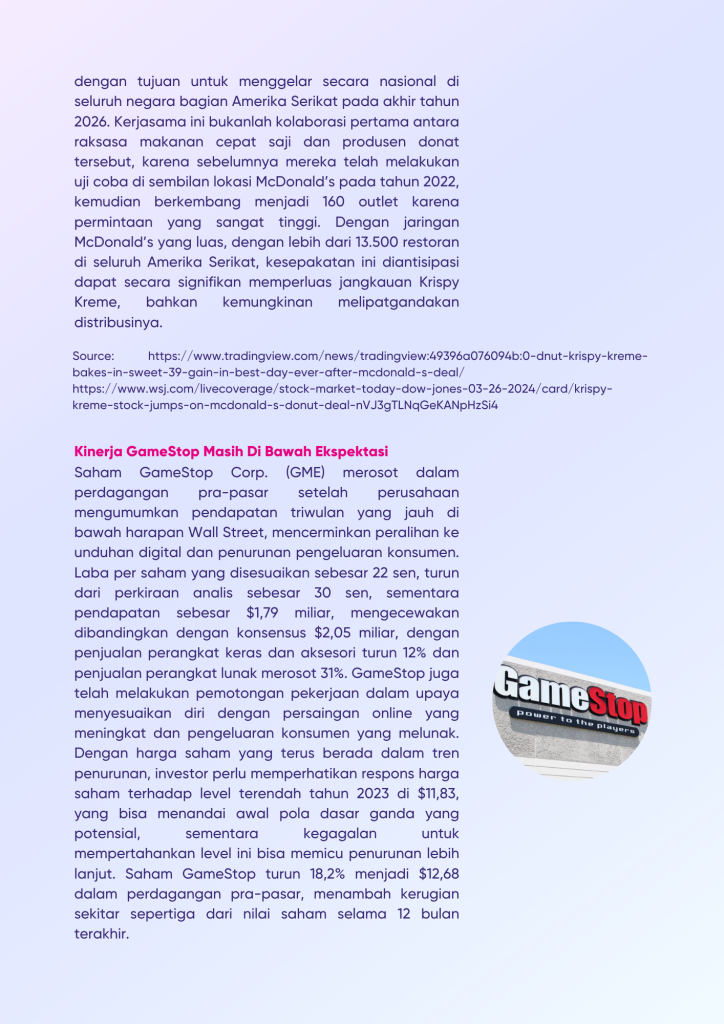 dengan tujuan untuk menggelar secara nasional di seluruh negara bagian Amerika Serikat pada akhir tahun 2026. Kerjasama ini bukanlah kolaborasi pertama antara raksasa makanan cepat saji dan produsen donat tersebut, karena sebelumnya mereka telah melakukan uji coba di sembilan lokasi McDonald's pada tahun 2022, kemudian berkembang menjadi 160 outlet karena permintaan yang sangat tinggi. Dengan jaringan McDonald's yang luas, dengan lebih dari 13.500 restoran di seluruh Amerika Serikat, kesepakatan ini diantisipasi dapat secara signifikan memperluas jangkauan Krispy Kreme, bahkan kemungkinan melipatgandakan distribusinya.

Source: https://www.tradingview.com/news/tradingview:49396a076094b:0-dnut-krispy-kreme-bakes-in-sweet-39-gain-in-best-day-ever-after-mcdonald-s-deal/
https://www.wsj.com/livecoverage/stock-market-today-dow-jones-03-26-2024/card/krispy-kreme-stock-jumps-on-mcdonald-s-donut-deal-nVJ3gTLNqGeKANpHzSi4

Kinerja GameStop Masih Di Bawah Ekspektasi
Saham GameStop Corp. (GME) merosot dalam perdagangan pra-pasar setelah perusahaan mengumumkan pendapatan triwulan yang jauh di bawah harapan Wall Street, mencerminkan peralihan ke unduhan digital dan penurunan pengeluaran konsumen. Laba per saham yang disesuaikan sebesar 22 sen, turun dari perkiraan analis sebesar 30 sen, sementara pendapatan sebesar $1,79 miliar, mengecewakan dibandingkan dengan konsensus $2,05 miliar, dengan penjualan perangkat keras dan aksesori turun 12% dan penjualan perangkat lunak merosot 31%. GameStop juga telah melakukan pemotongan pekerjaan dalam upaya menyesuaikan diri dengan persaingan online yang meningkat dan pengeluaran konsumen yang melunak. Dengan harga saham yang terus berada dalam tren penurunan, investor perlu memperhatikan respons harga saham terhadap level terendah tahun 2023 di $11,83, yang bisa menandai awal pola dasar ganda yang potensial, sementara kegagalan untuk mempertahankan level ini bisa memicu penurunan lebih lanjut. Saham GameStop turun 18,2% menjadi $12,68 dalam perdagangan pra-pasar, menambah kerugian sekitar sepertiga dari nilai saham selama 12 bulan terakhir.

GameStop
power to the players